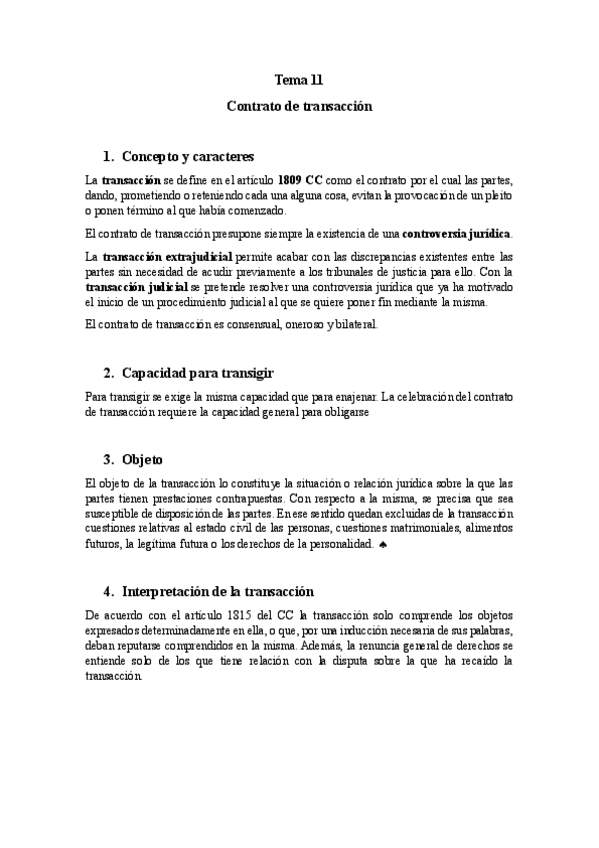 Tema 11

Contrato de transacción

1. Concepto y caracteres

La transacción se define en el artículo 1809 CC como el contrato por el cual las partes, dando, prometiendo o reteniendo cada una alguna cosa, evitan la provocación de un pleito o ponen término al que había comenzado.

El contrato de transacción presupone siempre la existencia de una controversia jurídica.

La transacción extrajudicial permite acabar con las discrepancias existentes entre las partes sin necesidad de acudir previamente a los tribunales de justicia para ello. Con la transacción judicial se pretende resolver una controversia jurídica que ya ha motivado el inicio de un procedimiento judicial al que se quiere poner fin mediante la misma.

El contrato de transacción es consensual, oneroso y bilateral.

2. Capacidad para transigir

Para transigir se exige la misma capacidad que para enajenar. La celebración del contrato de transacción requiere la capacidad general para obligarse

3. Objeto

El objeto de la transacción lo constituye la situación o relación jurídica sobre la que las partes tienen prestaciones contrapuestas. Con respecto a la misma, se precisa que sea susceptible de disposición de las partes. En ese sentido quedan excluidas de la transacción cuestiones relativas al estado civil de las personas, cuestiones matrimoniales, alimentos futuros, la legítima futura o los derechos de la personalidad. ♠

4. Interpretación de la transacción

De acuerdo con el artículo 1815 del CC la transacción solo comprende los objetos expresados determinadamente en ella, o que, por una inducción necesaria de sus palabras, deban reputarse comprendidos en la misma. Además, la renuncia general de derechos se entiende solo de los que tiene relación con la disputa sobre la que ha recaído la transacción.